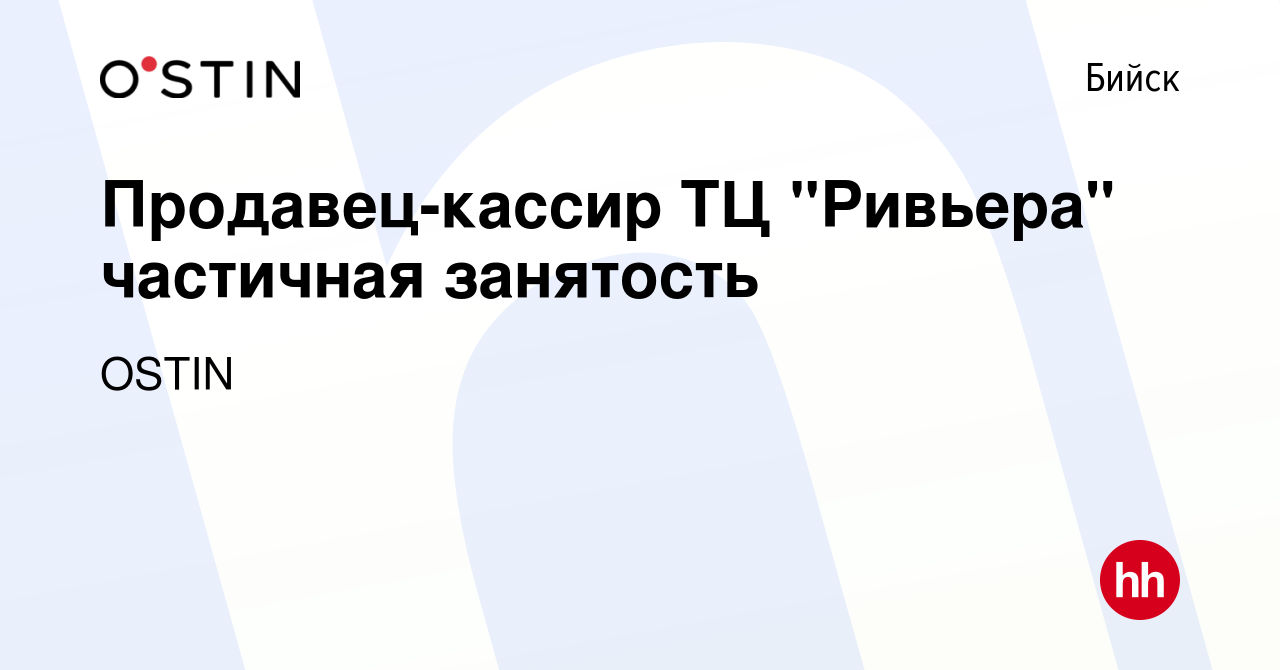 O'STIN

Бийск

Продавец-кассир ТЦ "Ривьера" частичная занятость

OSTIN

hh